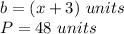 $b = (x + 3)\ units$
$P = 48\ units$